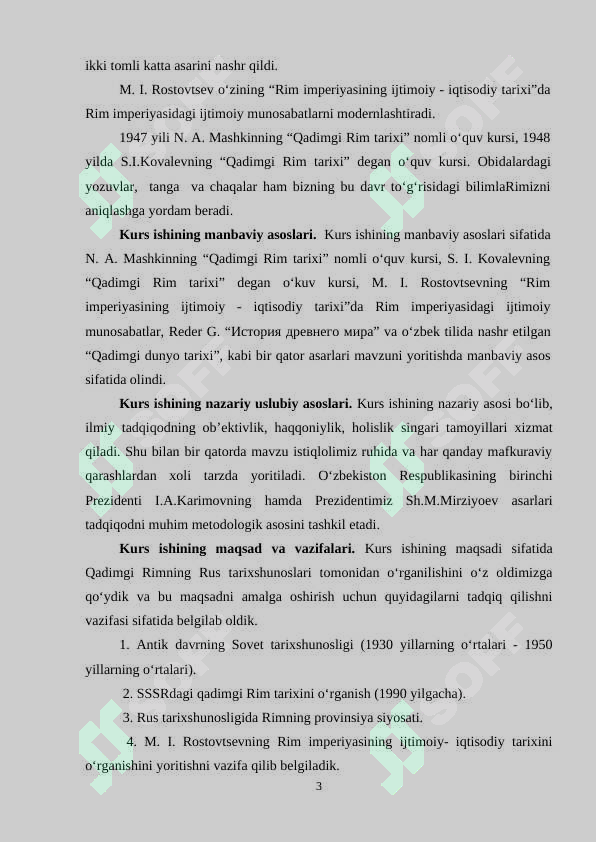 ikki tomli katta asarini nashr qildi.

M. I. Rostovtsev o‘zining “Rim imperiyasining ijtimoiy - iqtisodiy tarixi”da Rim imperiyasidagi ijtimoiy munosabatlarni modernlashtiradi.

1947 yili N. A. Mashkinning “Qadimgi Rim tarixi” nomli o‘quv kursi, 1948 yilda S.I.Kovalevning “Qadimgi Rim tarixi” degan o‘quv kursi. Obidalardagi yozuvlar, tanga va chaqalar ham bizning bu davr to‘g‘risidagi bilimlaRimizni aniqlashga yordam beradi.

**Kurs ishining manbaviy asoslari.** Kurs ishining manbaviy asoslari sifatida N. A. Mashkinning “Qadimgi Rim tarixi” nomli o‘quv kursi, S. I. Kovalevning “Qadimgi Rim tarixi” degan o‘kuv kursi, M. I. Rostovtsevning “Rim imperiyasining ijtimoiy - iqtisodiy tarixi”da Rim imperiyasidagi ijtimoiy munosabatlar, Reder G. “История древнего мира” va o‘zbek tilida nashr etilgan “Qadimgi dunyo tarixi”, kabi bir qator asarlari mavzuni yoritishda manbaviy asos sifatida olindi.

**Kurs ishining nazariy uslubiy asoslari.** Kurs ishining nazariy asosi bo‘lib, ilmiy tadqiqodning ob’ektivlik, haqqoniylik, holislik singari tamoyillari xizmat qiladi. Shu bilan bir qatorda mavzu istiqlolimiz ruhida va har qanday mafkuraviy qarashlardan xoli tarzda yoritiladi. O‘zbekiston Respublikasining birinchi Prezidenti I.A.Karimovning hamda Prezidentimiz Sh.M.Mirziyoev asarlari tadqiqodni muhim metodologik asosini tashkil etadi.

**Kurs ishining maqsad va vazifalari.** Kurs ishining maqsadi sifatida Qadimgi Rimning Rus tarixshunoslari tomonidan o‘rganilishini o‘z oldimizga qo‘ydik va bu maqsadni amalga oshirish uchun quyidagilarni tadqiq qilishni vazifasi sifatida belgilab oldik.

1. Antik davrning Sovet tarixshunosligi (1930 yillarning o‘rtalari - 1950 yillarning o‘rtalari).

2. SSSRdagi qadimgi Rim tarixini o‘rganish (1990 yilgacha).

3. Rus tarixshunosligida Rimning provinsiya siyosati.

4. M. I. Rostovtsevning Rim imperiyasining ijtimoiy- iqtisodiy tarixini o‘rganishini yoritishni vazifa qilib belgiladik.

3